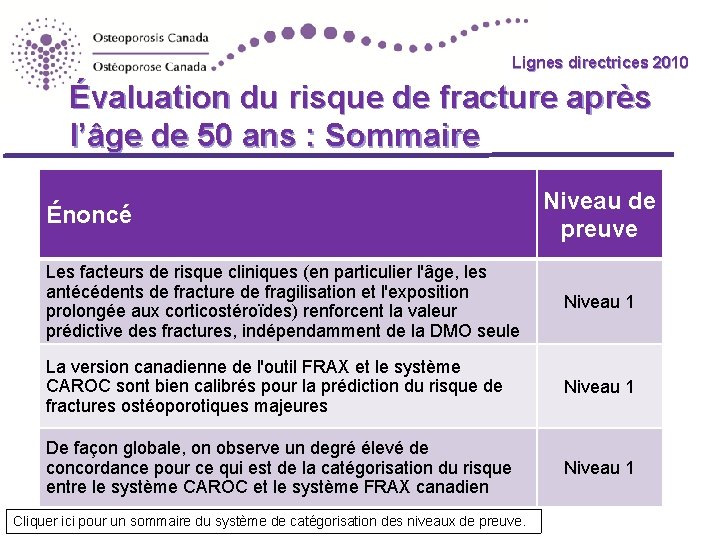 Osteoporosis Canada
Ostéoporose Canada

Lignes directrices 2010

Évaluation du risque de fracture après l'âge de 50 ans : Sommaire

| Énoncé | Niveau de preuve |
|---|---|
| Les facteurs de risque cliniques (en particulier l'âge, les antécédents de fracture de fragilisation et l'exposition prolongée aux corticostéroïdes) renforcent la valeur prédictive des fractures, indépendamment de la DMO seule | Niveau 1 |
| La version canadienne de l'outil FRAX et le système CAROC sont bien calibrés pour la prédiction du risque de fractures ostéoporotiques majeures | Niveau 1 |
| De façon globale, on observe un degré élevé de concordance pour ce qui est de la catégorisation du risque entre le système CAROC et le système FRAX canadien | Niveau 1 |

Cliquer ici pour un sommaire du système de catégorisation des niveaux de preuve.